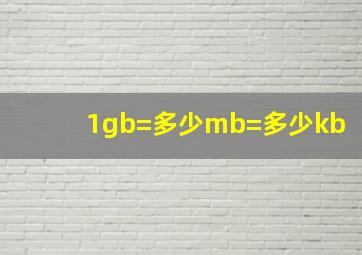 1gb=多少mb=多少kb